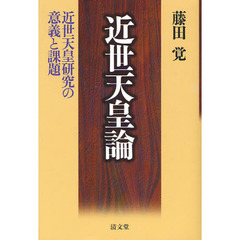 藤田 覚

近世天皇論

近世天皇研究の意義と課題

清文堂